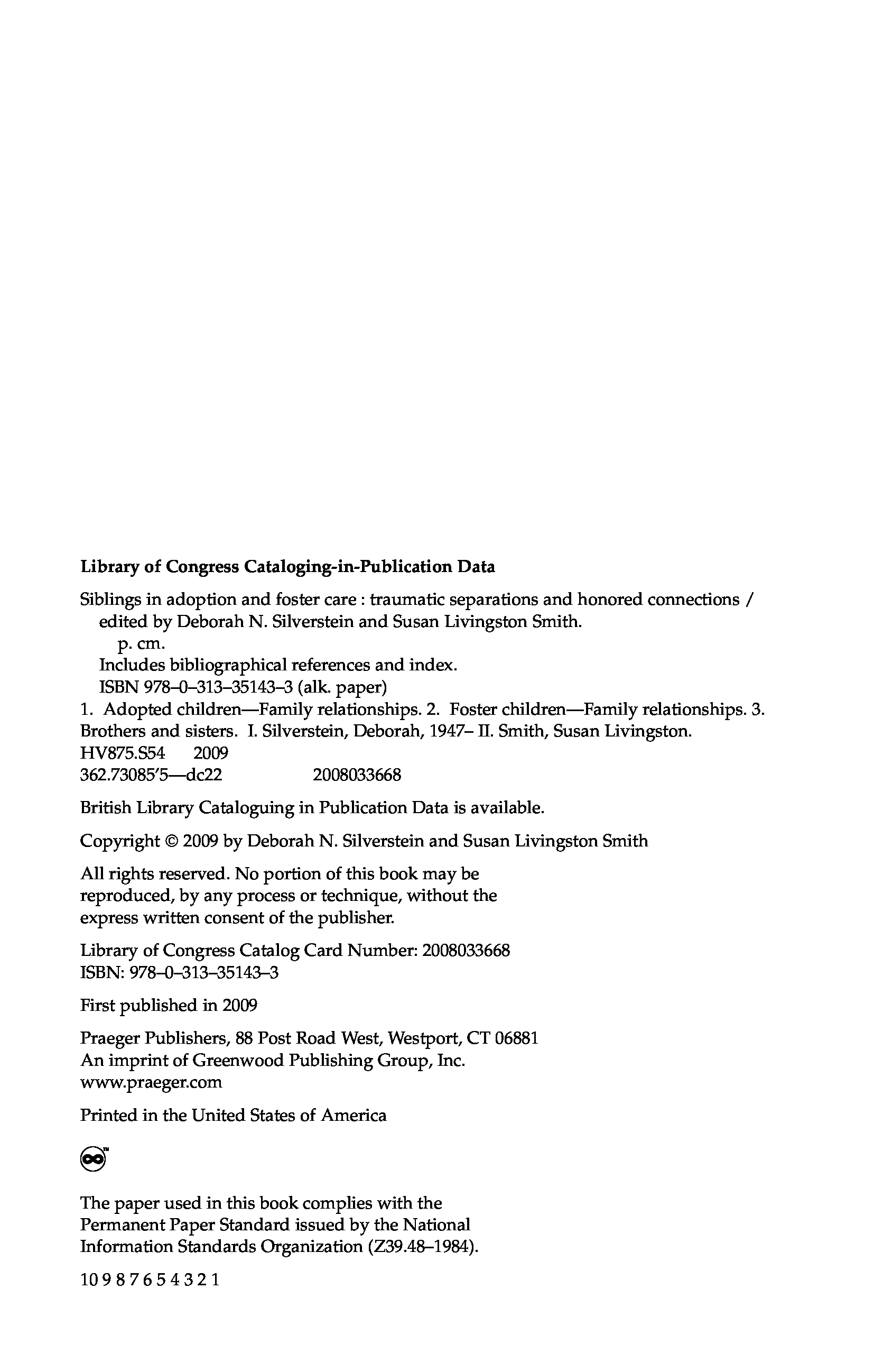 Library of Congress Cataloging-in-Publication Data

Siblings in adoption and foster care : traumatic separations and honored connections / edited by Deborah N. Silverstein and Susan Livingston Smith.
p. cm.
Includes bibliographical references and index.
ISBN 978–0–313–35143–3 (alk. paper)
1. Adopted children—Family relationships. 2. Foster children—Family relationships. 3. Brothers and sisters. I. Silverstein, Deborah, 1947– II. Smith, Susan Livingston.
HV875.S54 2009
362.73085′5—dc22 2008033668

British Library Cataloguing in Publication Data is available.

Copyright © 2009 by Deborah N. Silverstein and Susan Livingston Smith

All rights reserved. No portion of this book may be reproduced, by any process or technique, without the express written consent of the publisher.

Library of Congress Catalog Card Number: 2008033668
ISBN: 978–0–313–35143–3

First published in 2009

Praeger Publishers, 88 Post Road West, Westport, CT 06881
An imprint of Greenwood Publishing Group, Inc.
www.praeger.com

Printed in the United States of America

The paper used in this book complies with the Permanent Paper Standard issued by the National Information Standards Organization (Z39.48–1984).

10 9 8 7 6 5 4 3 2 1